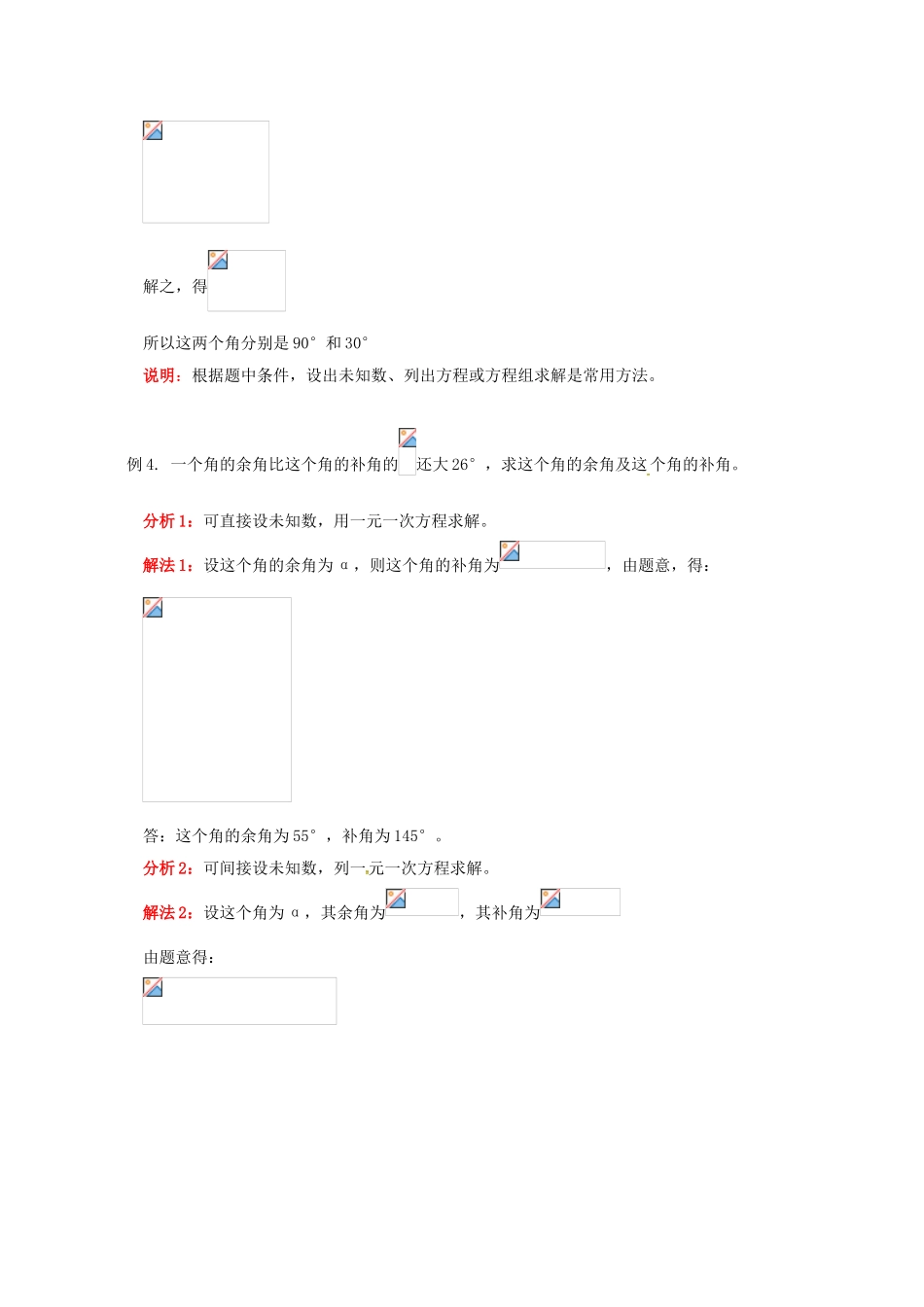 解之，得

所以这两个角分别是 90° 和 30°

说明：根据题中条件，设出未知数、列出方程或方程组求解是常用方法。

例 4. 一个角的余角比这个角的补角的还大 26°，求这个角的余角及这个角的补角。

分析 1：可直接设未知数，用一元一次方程求解。

解法 1：设这个角的余角为 α，则这个角的补角为，由题意，得：

答：这个角的余角为 55°，补角为 145°。

分析 2：可间接设未知数，列一元一次方程求解。

解法 2：设这个角为 α，其余角为，其补角为

由题意得：